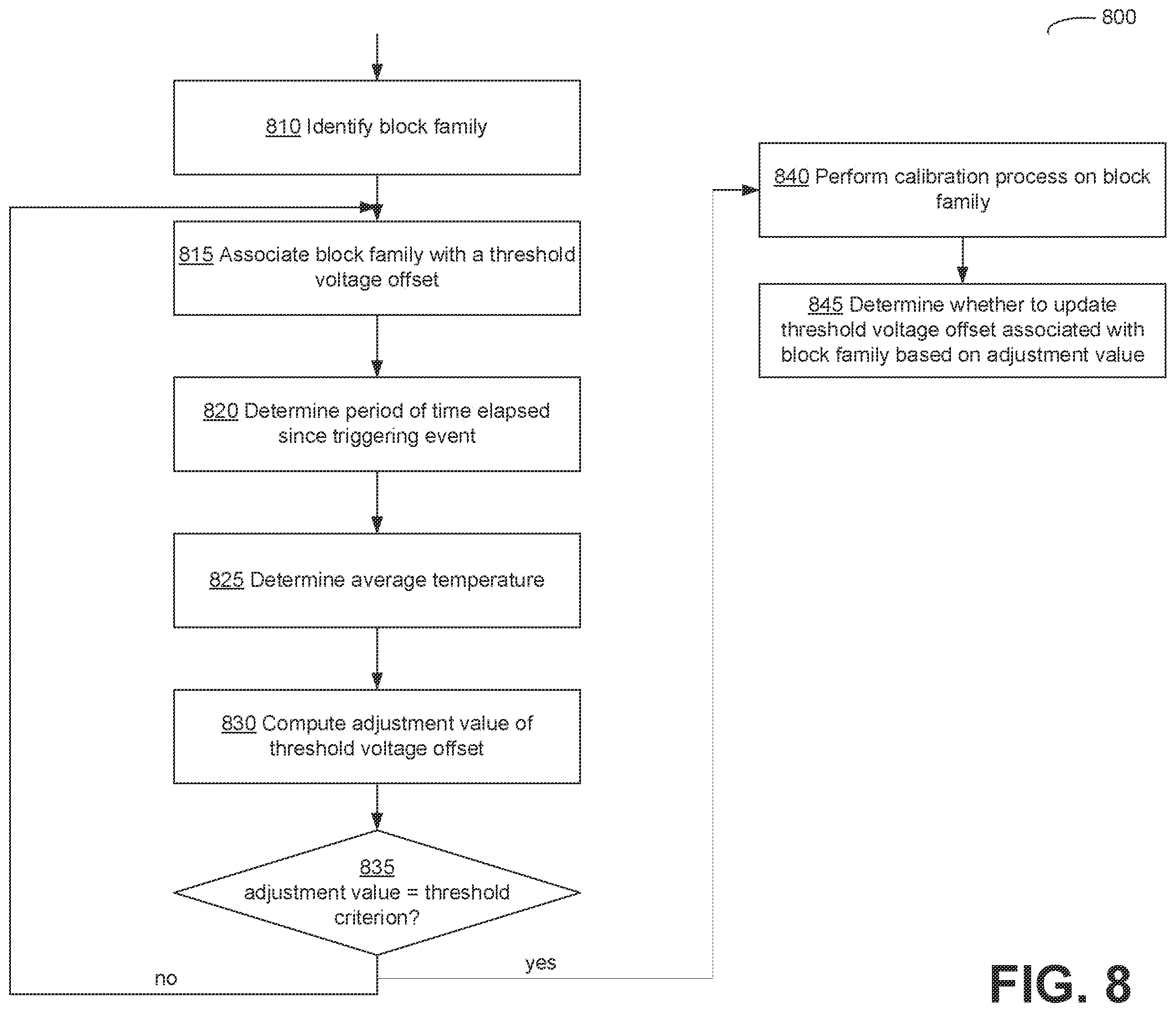 800

810 Identify block family

815 Associate block family with a threshold voltage offset

820 Determine period of time elapsed since triggering event

825 Determine average temperature

830 Compute adjustment value of threshold voltage offset

835
adjustment value = threshold criterion?

no

yes

840 Perform calibration process on block family

845 Determine whether to update threshold voltage offset associated with block family based on adjustment value

FIG. 8